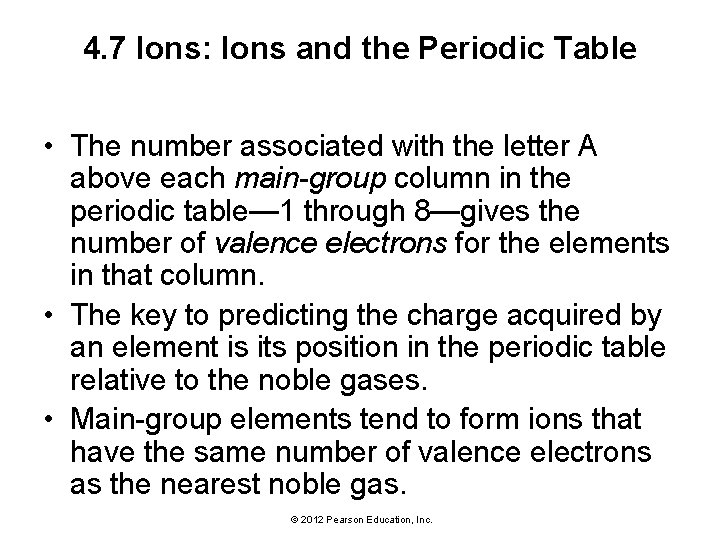 4.7 Ions: Ions and the Periodic Table

• The number associated with the letter A above each main-group column in the periodic table—1 through 8—gives the number of valence electrons for the elements in that column.

• The key to predicting the charge acquired by an element is its position in the periodic table relative to the noble gases.

• Main-group elements tend to form ions that have the same number of valence electrons as the nearest noble gas.

© 2012 Pearson Education, Inc.